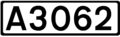 A3062